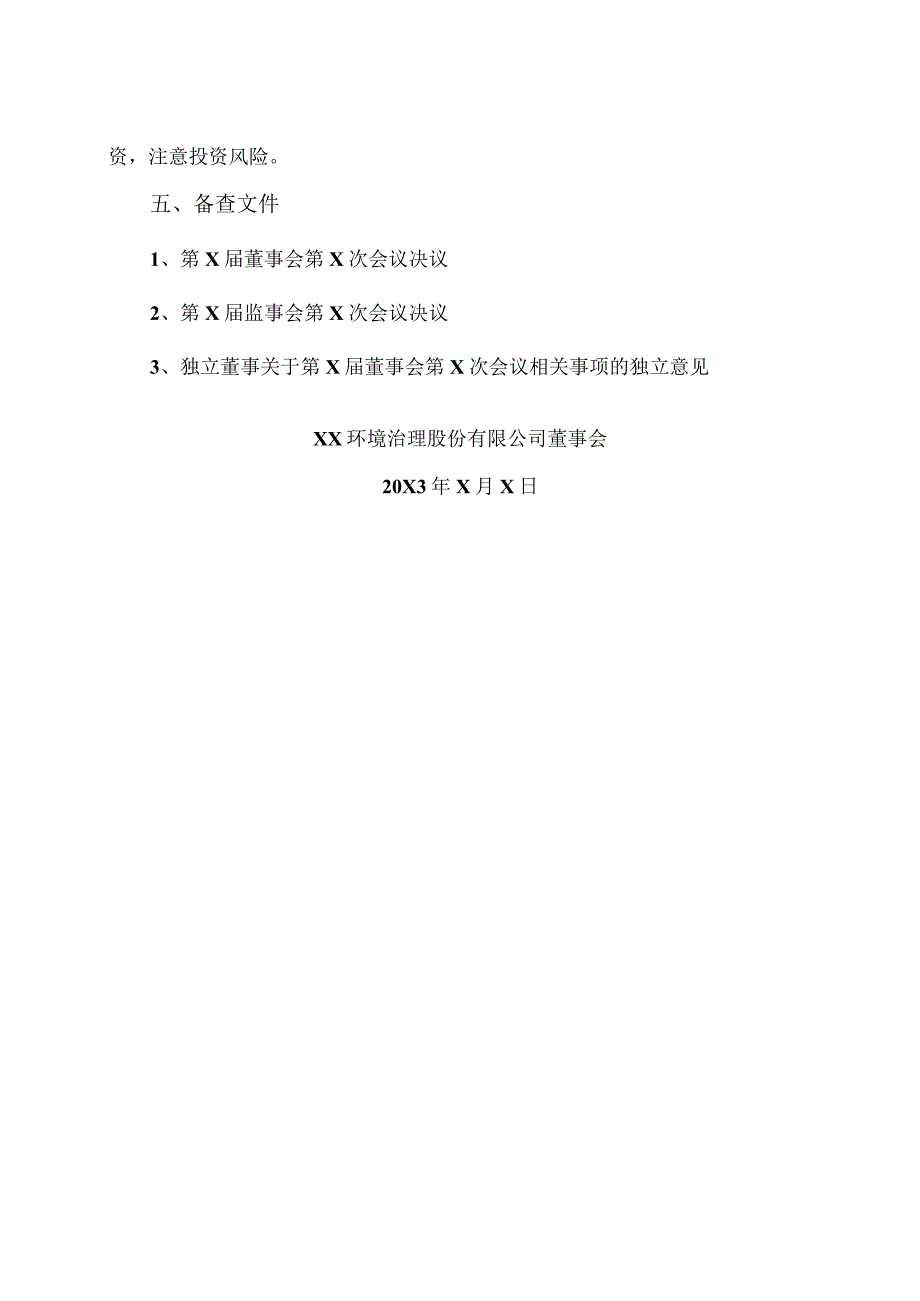 资，注意投资风险。

五、备查文件

1、第X届董事会第X次会议决议

2、第X届监事会第X次会议决议

3、独立董事关于第X届董事会第X次会议相关事项的独立意见

XX环境治理股份有限公司董事会

20X3年X月X日